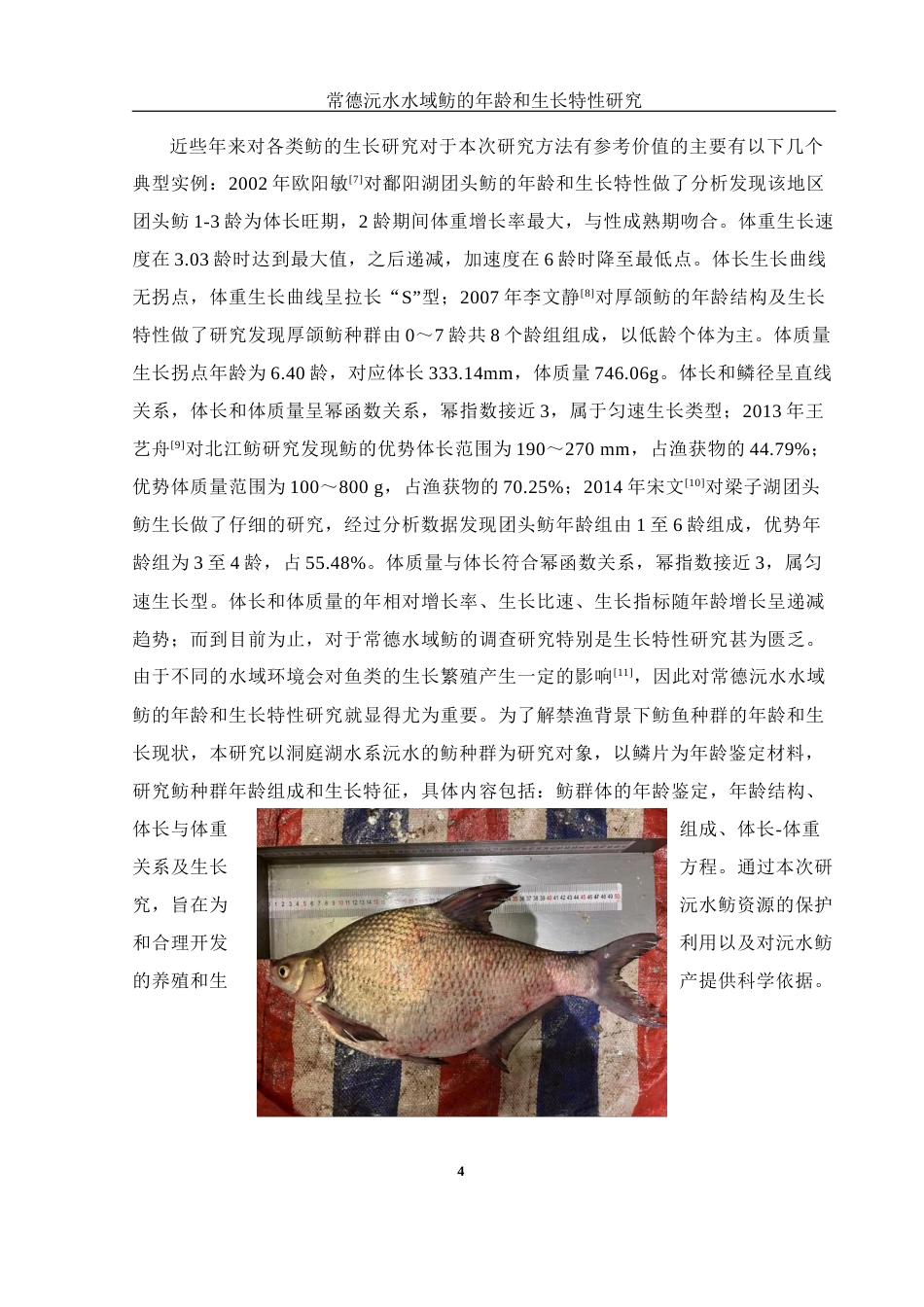 常德沅水水域鲂的年龄和生长特性研究

近些年来对各类鲂的生长研究对于本次研究方法有参考价值的主要有以下几个典型实例：2002 年欧阳敏$^{[7]}$对鄱阳湖团头鲂的年龄和生长特性做了分析发现该地区团头鲂 1-3 龄为体长旺期，2 龄期间体重增长率最大，与性成熟期吻合。体重生长速度在 3.03 龄时达到最大值，之后递减，加速度在 6 龄时降至最低点。体长生长曲线无拐点，体重生长曲线呈拉长“S”型；2007 年李文静$^{[8]}$对厚颌鲂的年龄结构及生长特性做了研究发现厚颌鲂种群由 0～7 龄共 8 个龄组组成，以低龄个体为主。体质量生长拐点年龄为 6.40 龄，对应体长 333.14mm，体质量 746.06g。体长和鳞径呈直线关系，体长和体质量呈幂函数关系，幂指数接近 3，属于匀速生长类型；2013 年王艺舟$^{[9]}$对北江鲂研究发现鲂的优势体长范围为 190～270 mm，占渔获物的 44.79%；优势体质量范围为 100～800 g，占渔获物的 70.25%；2014 年宋文$^{[10]}$对梁子湖团头鲂生长做了仔细的研究，经过分析数据发现团头鲂年龄组由 1 至 6 龄组成，优势年龄组为 3 至 4 龄，占 55.48%。体质量与体长符合幂函数关系，幂指数接近 3，属匀速生长型。体长和体质量的年相对增长率、生长比速、生长指标随年龄增长呈递减趋势；而到目前为止，对于常德水域鲂的调查研究特别是生长特性研究甚为匮乏。由于不同的水域环境会对鱼类的生长繁殖产生一定的影响$^{[11]}$，因此对常德沅水水域鲂的年龄和生长特性研究就显得尤为重要。为了解禁渔背景下鲂鱼种群的年龄和生长现状，本研究以洞庭湖水系沅水的鲂种群为研究对象，以鳞片为年龄鉴定材料，研究鲂种群年龄组成和生长特征，具体内容包括：鲂群体的年龄鉴定，年龄结构、体长与体重组成、体长-体重关系及生长方程。通过本次研究，旨在为沅水鲂资源的保护和合理开发利用以及对沅水鲂的养殖和生产提供科学依据。

4